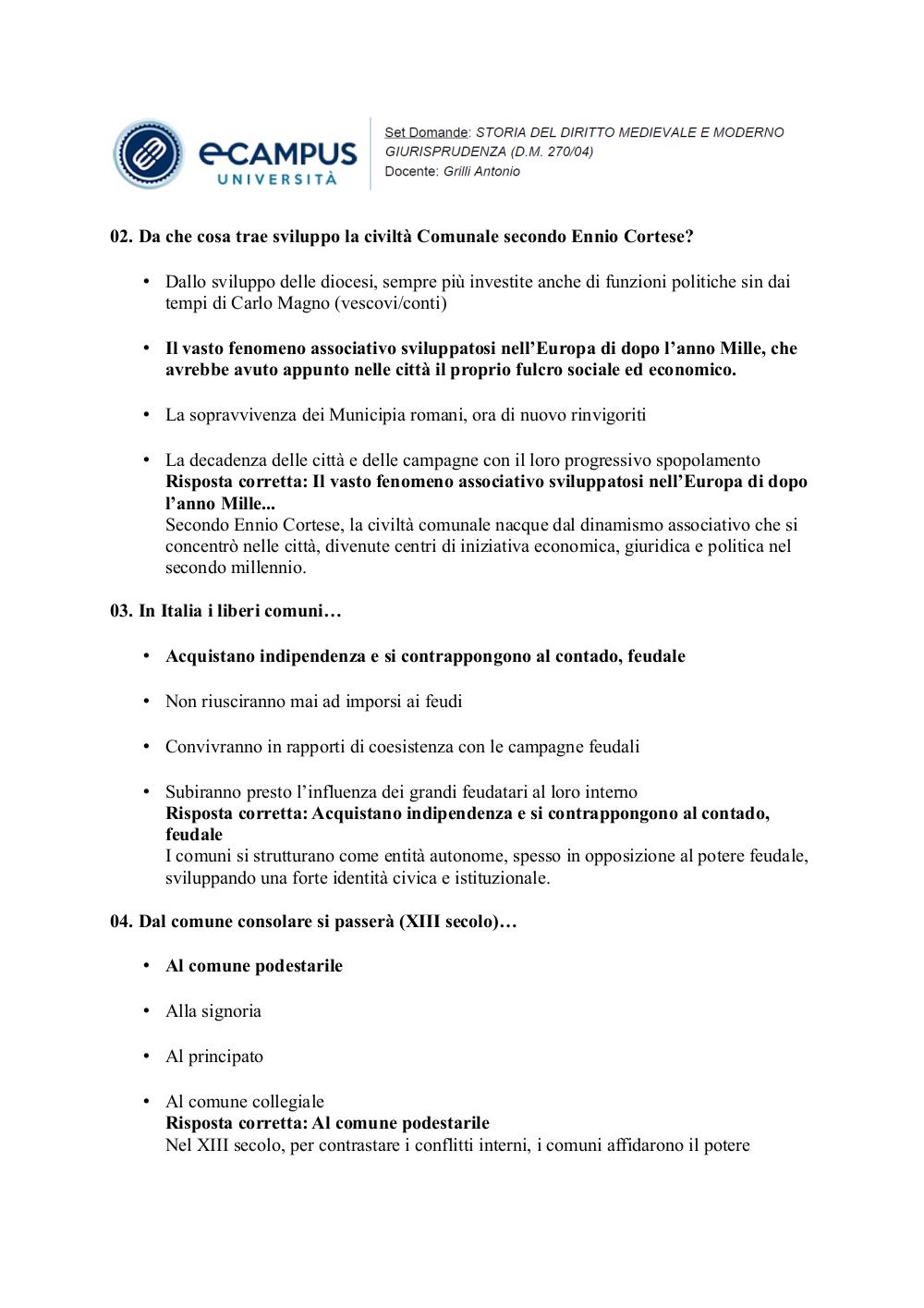 eCAMPUS UNIVERSITÀ

Set Domande: STORIA DEL DIRITTO MEDIEVALE E MODERNO GIURISPRUDENZA (D.M. 270/04)
Docente: Grilli Antonio

02. Da che cosa trae sviluppo la civiltà Comunale secondo Ennio Cortese?

• Dallo sviluppo delle diocesi, sempre più investite anche di funzioni politiche sin dai tempi di Carlo Magno (vescovi/conti)

• Il vasto fenomeno associativo sviluppatosi nell'Europa di dopo l'anno Mille, che avrebbe avuto appunto nelle città il proprio fulcro sociale ed economico.

• La sopravvivenza dei Municipia romani, ora di nuovo rinvigoriti

• La decadenza delle città e delle campagne con il loro progressivo spopolamento
Risposta corretta: Il vasto fenomeno associativo sviluppatosi nell'Europa di dopo l'anno Mille...
Secondo Ennio Cortese, la civiltà comunale nacque dal dinamismo associativo che si concentrò nelle città, divenute centri di iniziativa economica, giuridica e politica nel secondo millennio.

03. In Italia i liberi comuni…

• Acquistano indipendenza e si contrappongono al contado, feudale

• Non riusciranno mai ad imporsi ai feudi

• Convivranno in rapporti di coesistenza con le campagne feudali

• Subiranno presto l'influenza dei grandi feudatari al loro interno
Risposta corretta: Acquistano indipendenza e si contrappongono al contado, feudale
I comuni si strutturano come entità autonome, spesso in opposizione al potere feudale, sviluppando una forte identità civica e istituzionale.

04. Dal comune consolare si passerà (XIII secolo)…

• Al comune podestarile

• Alla signoria

• Al principato

• Al comune collegiale
Risposta corretta: Al comune podestarile
Nel XIII secolo, per contrastare i conflitti interni, i comuni affidarono il potere